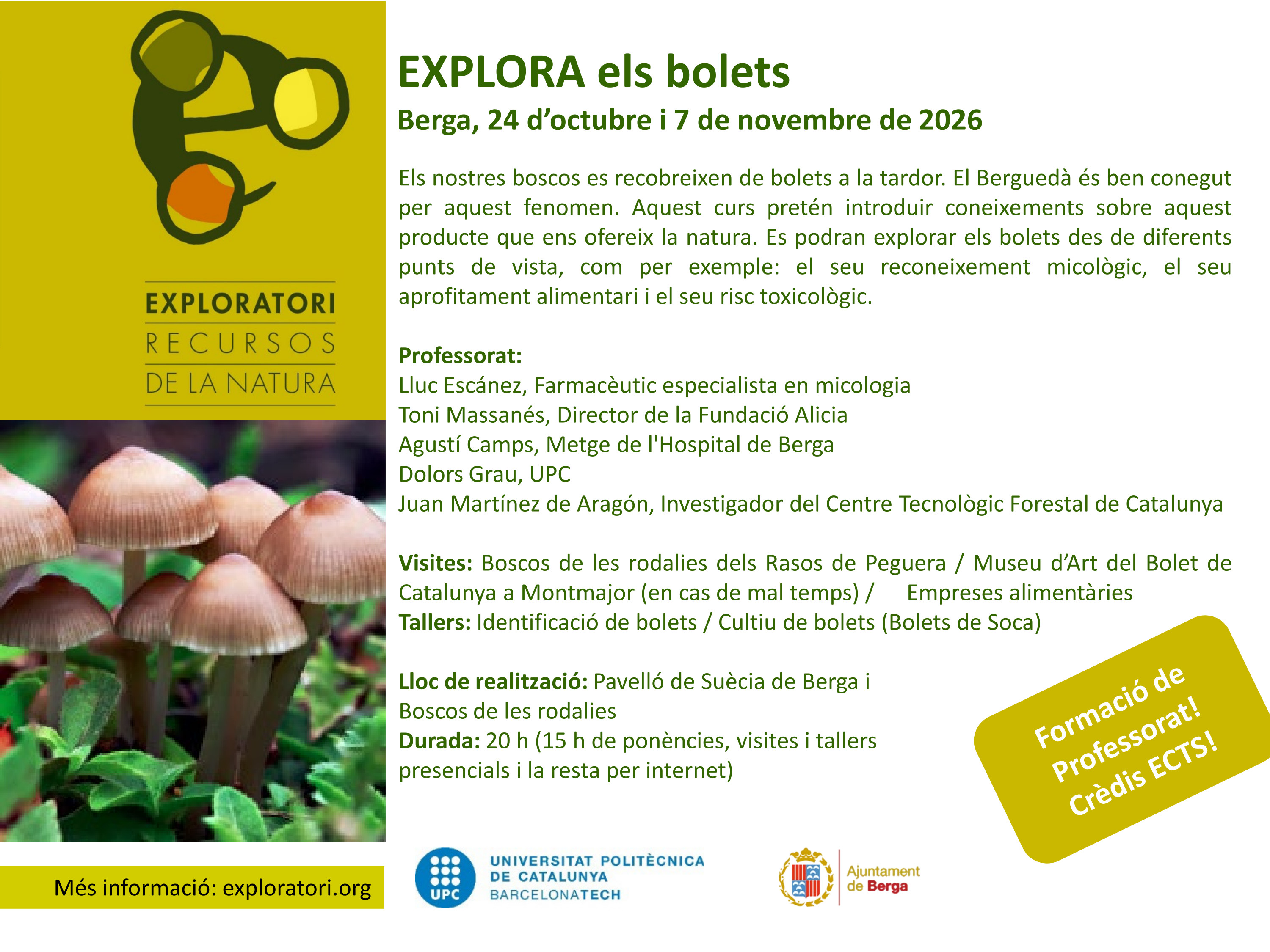 EXPLORATORI
RECURSOS
DE LA NATURA

Més informació: exploratori.org

EXPLORA els bolets
Berga, 24 d'octubre i 7 de novembre de 2026

Els nostres boscos es recobreixen de bolets a la tardor. El Berguedà és ben conegut per aquest fenomen. Aquest curs pretén introduir coneixements sobre aquest producte que ens ofereix la natura. Es podran explorar els bolets des de diferents punts de vista, com per exemple: el seu reconeixement micològic, el seu aprofitament alimentari i el seu risc toxicològic.

Professorat:
Lluc Escánez, Farmacèutic especialista en micologia
Toni Massanés, Director de la Fundació Alicia
Agustí Camps, Metge de l'Hospital de Berga
Dolors Grau, UPC
Juan Martínez de Aragón, Investigador del Centre Tecnològic Forestal de Catalunya

Visites: Boscos de les rodalies dels Rasos de Peguera / Museu d'Art del Bolet de Catalunya a Montmajor (en cas de mal temps) / Empreses alimentàries
Tallers: Identificació de bolets / Cultiu de bolets (Bolets de Soca)

Lloc de realització: Pavelló de Suècia de Berga i Boscos de les rodalies
Durada: 20 h (15 h de ponències, visites i tallers presencials i la resta per internet)

Formació de Professorat! Crèdis ECTS!

UPC
UNIVERSITAT POLITÈCNICA DE CATALUNYA
BARCELONATECH

Ajuntament de Berga